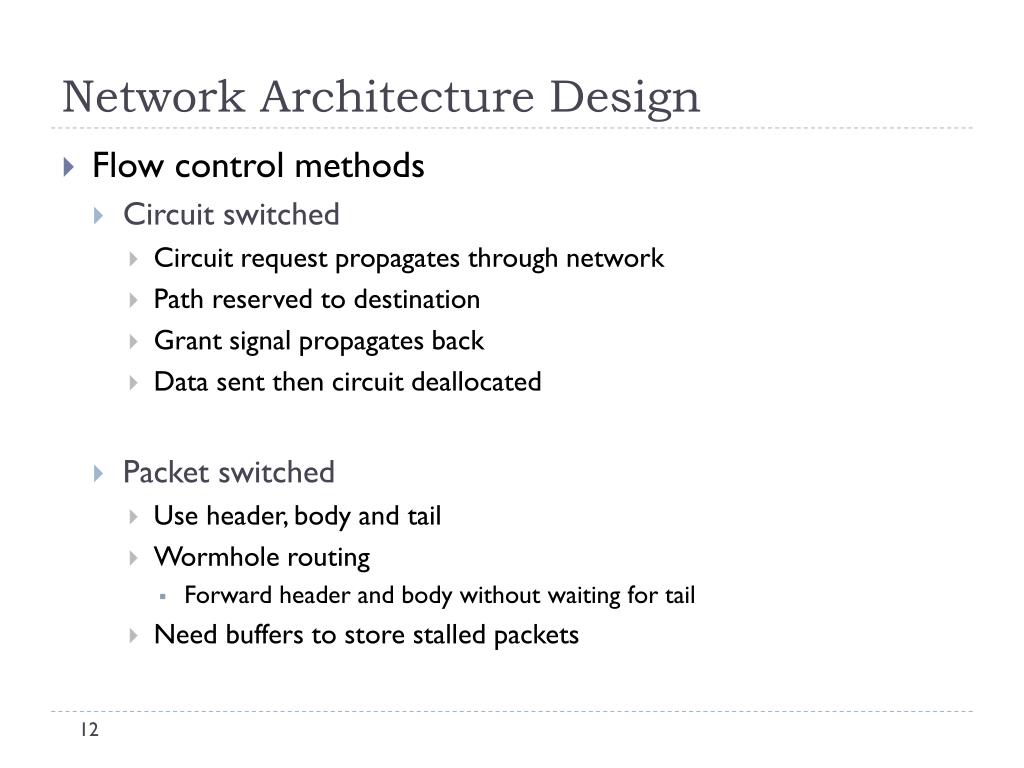 Network Architecture Design

Flow control methods

Circuit switched

Circuit request propagates through network

Path reserved to destination

Grant signal propagates back

Data sent then circuit deallocated

Packet switched

Use header, body and tail

Wormhole routing

Forward header and body without waiting for tail

Need buffers to store stalled packets

12